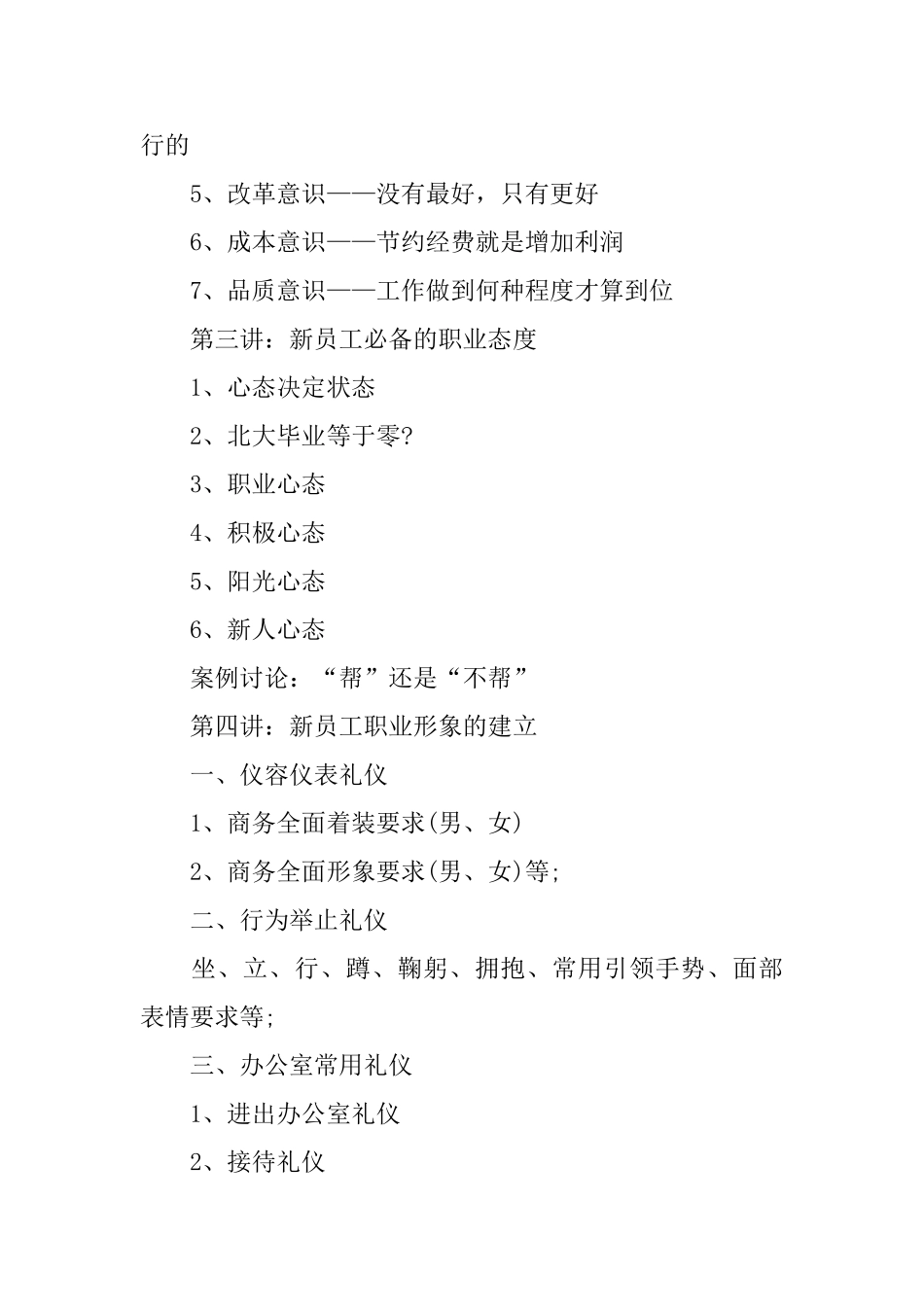 行的

5、改革意识——没有最好，只有更好

6、成本意识——节约经费就是增加利润

7、品质意识——工作做到何种程度才算到位

第三讲：新员工必备的职业态度

1、心态决定状态

2、北大毕业等于零?

3、职业心态

4、积极心态

5、阳光心态

6、新人心态

案例讨论：“帮”还是“不帮”

第四讲：新员工职业形象的建立

一、仪容仪表礼仪

1、商务全面着装要求(男、女)

2、商务全面形象要求(男、女)等;

二、行为举止礼仪

坐、立、行、蹲、鞠躬、拥抱、常用引领手势、面部表情要求等;

三、办公室常用礼仪

1、进出办公室礼仪

2、接待礼仪